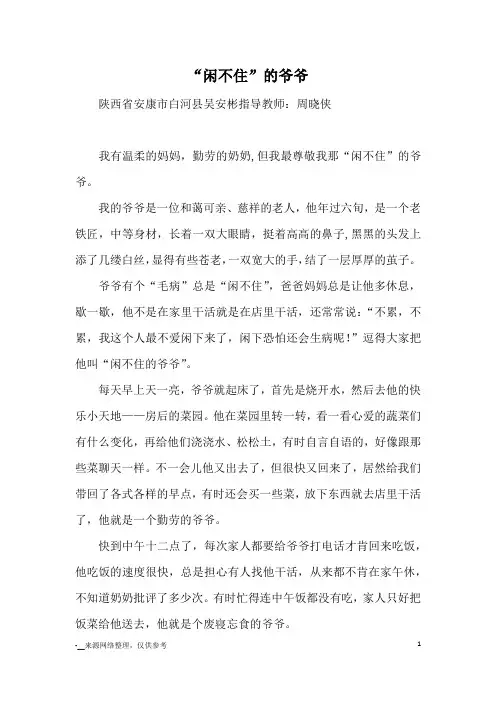 “闲不住”的爷爷

陕西省安康市白河县吴安彬指导教师：周晓侠

我有温柔的妈妈，勤劳的奶奶，但我最尊敬我那“闲不住”的爷爷。

我的爷爷是一位和蔼可亲、慈祥的老人，他年过六旬，是一个老铁匠，中等身材，长着一双大眼睛，挺着高高的鼻子，黑黑的头发上添了几缕白丝，显得有些苍老，一双宽大的手，结了一层厚厚的茧子。

爷爷有个“毛病”总是“闲不住”，爸爸妈妈总是让他多休息，歇一歇，他不是在家里干活就是在店里干活，还常常说：“不累，不累，我这个人最不爱闲下来了，闲下恐怕还会生病呢！”逗得大家把他叫“闲不住的爷爷”。

每天早上天一亮，爷爷就起床了，首先是烧开水，然后去他的快乐小天地——房后的菜园。他在菜园里转一转，看一看心爱的蔬菜们有什么变化，再给他们浇浇水、松松土，有时自言自语的，好像跟那些菜聊天一样。不一会儿他又出去了，但很快又回来了，居然给我们带回了各式各样的早点，有时还会买一些菜，放下东西就去店里干活了，他就是一个勤劳的爷爷。

快到中午十二点了，每次家人都要给爷爷打电话才肯回来吃饭，他吃饭的速度很快，总是担心有人找他干活，从来都不肯在家午休，不知道奶奶批评了多少次。有时忙得连中午饭都没有吃，家人只好把饭菜给他送去，他就是个废寝忘食的爷爷。

-__来源网络整理，仅供参考

1